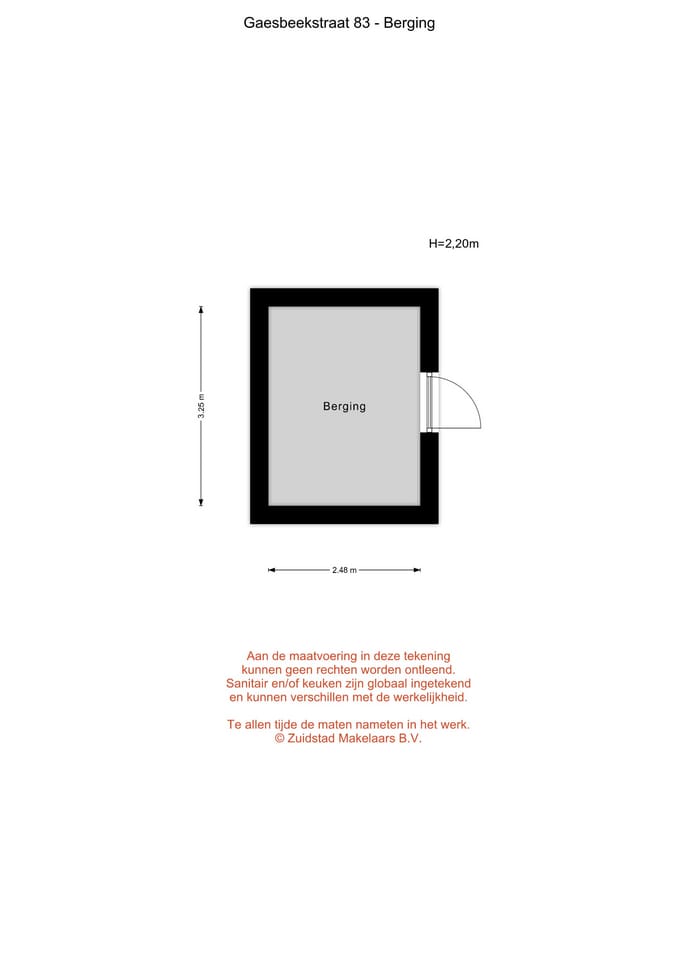 Gaesbeekstraat 83 - Berging

H=2,20m

3.25 m

Berging

2.48 m

Aan de maatvoering in deze tekening kunnen geen rechten worden ontleend. Sanitair en/of keuken zijn globaal ingetekend en kunnen verschillen met de werkelijkheid.

Te allen tijde de maten nameten in het werk.
© Zuidstad Makelaars B.V.